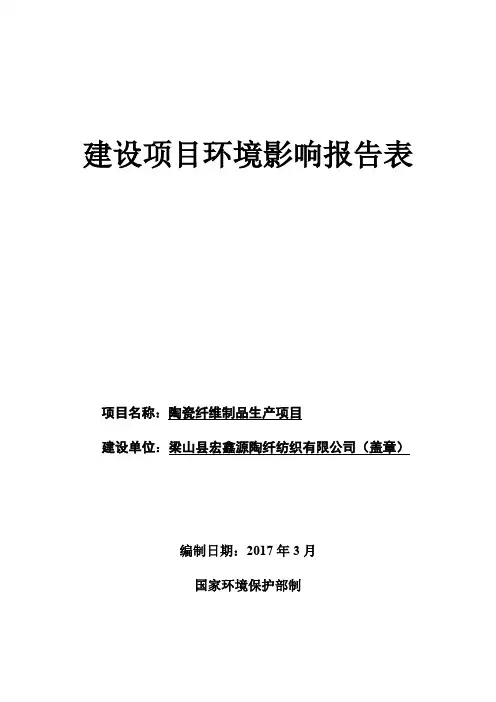 建设项目环境影响报告表

项目名称：陶瓷纤维制品生产项目

建设单位：梁山县宏鑫源陶纤纺织有限公司（盖章）

编制日期：2017 年 3 月

国家环境保护部制